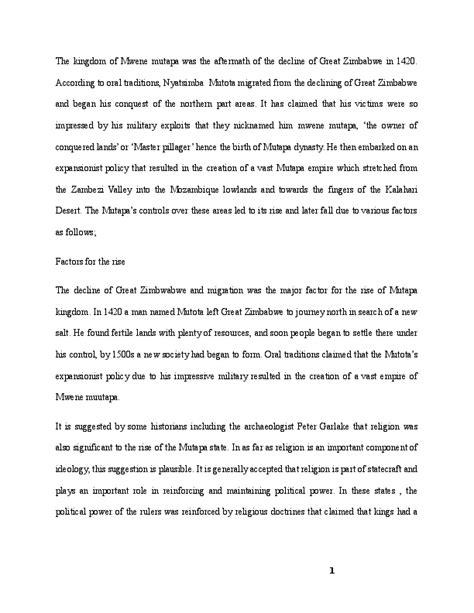 The kingdom of Mwene mutapa was the aftermath of the decline of Great Zimbabwe in 1420. According to oral traditions, Nyatsimba Mutota migrated from the declining of Great Zimbabwe and began his conquest of the northern part areas. It has claimed that his victims were so impressed by his military exploits that they nicknamed him mwene mutapa, 'the owner of conquered lands' or 'Master pillager' hence the birth of Mutapa dynasty. He then embarked on an expansionist policy that resulted in the creation of a vast Mutapa empire which stretched from the Zambezi Valley into the Mozambique lowlands and towards the fingers of the Kalahari Desert. The Mutapa's controls over these areas led to its rise and later fall due to various factors as follows;

Factors for the rise

The decline of Great Zimbwabwe and migration was the major factor for the rise of Mutapa kingdom. In 1420 a man named Mutota left Great Zimbabwe to journey north in search of a new salt. He found fertile lands with plenty of resources, and soon people began to settle there under his control, by 1500s a new society had began to form. Oral traditions claimed that the Mutota's expansionist policy due to his impressive military resulted in the creation of a vast empire of Mwene muutapa.

It is suggested by some historians including the archaeologist Peter Garlake that religion was also significant to the rise of the Mutapa state. In as far as religion is an important component of ideology, this suggestion is plausible. It is generally accepted that religion is part of statecraft and plays an important role in reinforcing and maintaining political power. In these states , the political power of the rulers was reinforced by religious doctrines that claimed that kings had a

1